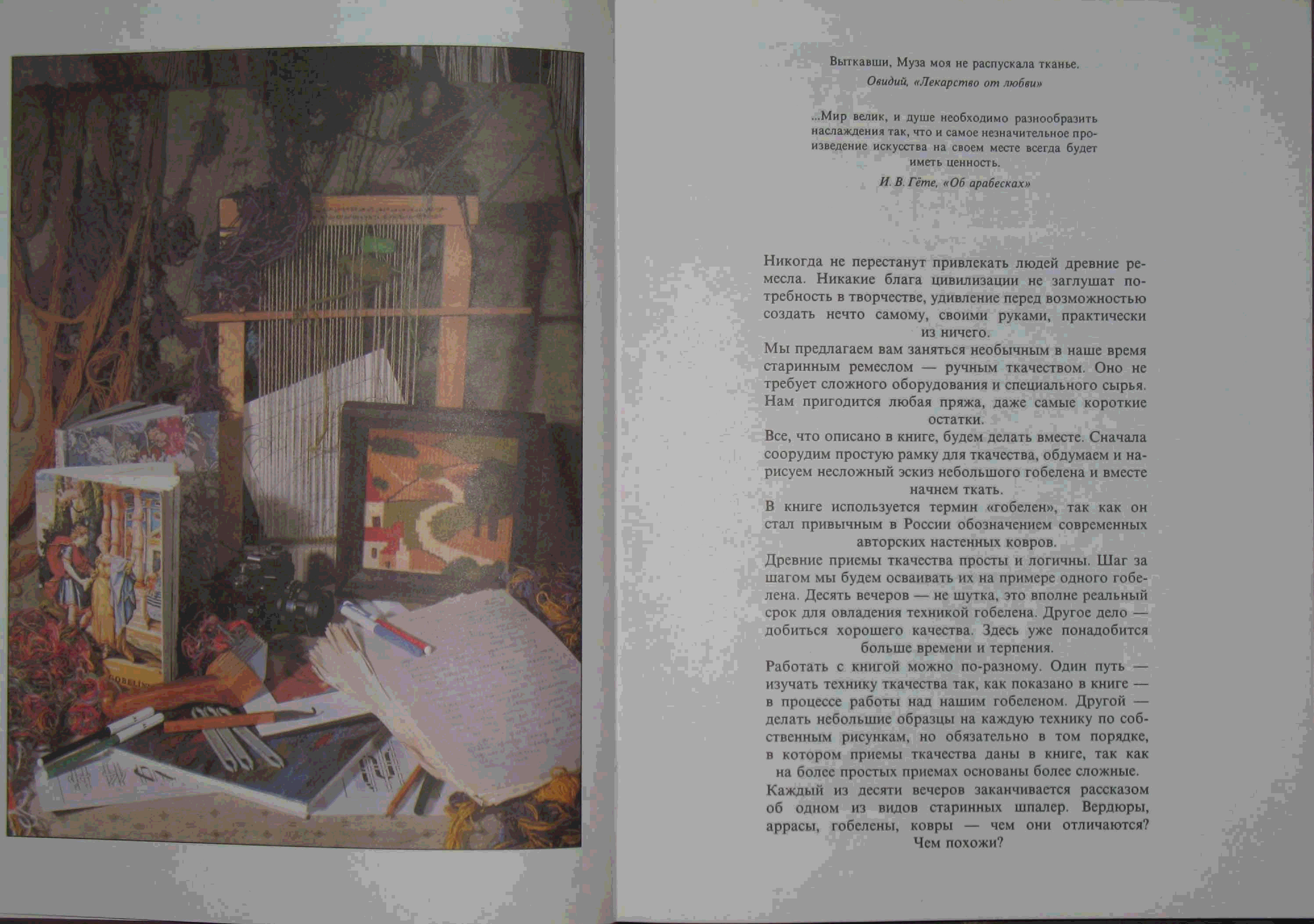 Выткавши, Муза моя не распускала тканье.

Овидий, «Лекарство от любви»

...Мир велик, и душе необходимо разнообразить наслаждения так, что и самое незначительное произведение искусства на своем месте всегда будет иметь ценность.

И. В. Гёте, «Об арабесках»

Никогда не перестанут привлекать людей древние ремесла. Никакие блага цивилизации не заглушат потребность в творчестве, удивление перед возможностью создать нечто самому, своими руками, практически из ничего.

Мы предлагаем вам заняться необычным в наше время старинным ремеслом — ручным ткачеством. Оно не требует сложного оборудования и специального сырья. Нам пригодится любая пряжа, даже самые короткие остатки.

Все, что описано в книге, будем делать вместе. Сначала соорудим простую рамку для ткачества, обдумаем и нарисуем несложный эскиз небольшого гобелена и вместе начнем ткать.

В книге используется термин «гобелен», так как он стал привычным в России обозначением современных авторских настенных ковров.

Древние приемы ткачества просты и логичны. Шаг за шагом мы будем осваивать их на примере одного гобелена. Десять вечеров — не шутка, это вполне реальный срок для овладения техникой гобелена. Другое дело — добиться хорошего качества. Здесь уже понадобится больше времени и терпения.

Работать с книгой можно по-разному. Один путь — изучать технику ткачества так, как показано в книге — в процессе работы над нашим гобеленом. Другой — делать небольшие образцы на каждую технику по собственным рисункам, но обязательно в том порядке, в котором приемы ткачества даны в книге, так как на более простых приемах основаны более сложные.

Каждый из десяти вечеров заканчивается рассказом об одном из видов старинных шпалер. Вердюры, аррасы, гобелены, ковры — чем они отличаются? Чем похожи?